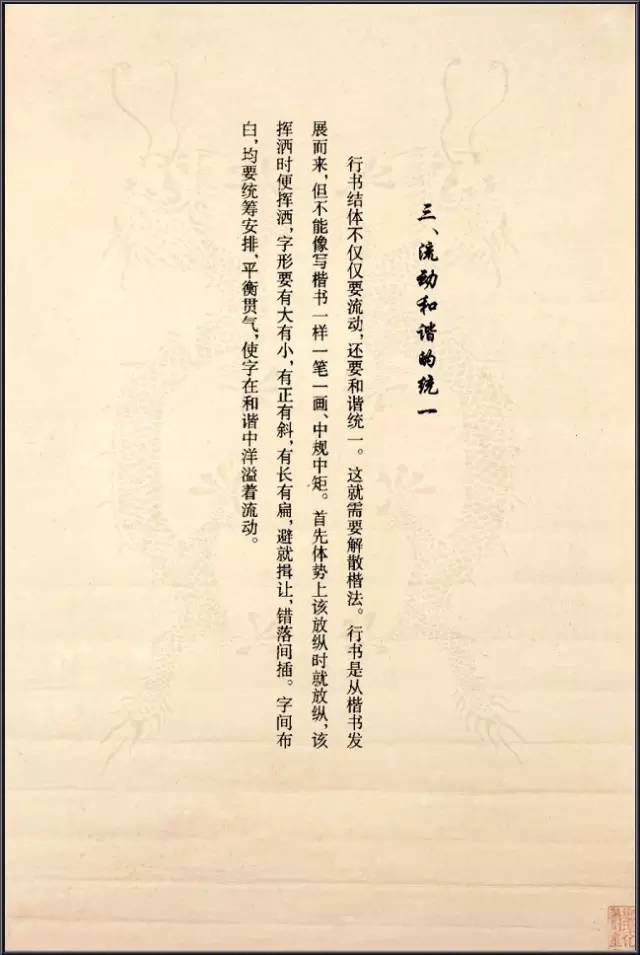 三、流动和谐的统一

行书结体不仅仅要流动，还要和谐统一。这就需要解散楷法。行书是从楷书发展而来，但不能像写楷书一样一笔一画，中规中矩。首先体势上该放纵时就放纵，该挥洒时便挥洒，字形要有大有小，有正有斜，有长有扁，避就揖让，错落间插。字间布白，均要统筹安排，平衡贯气，使字在和谐中洋溢着流动。